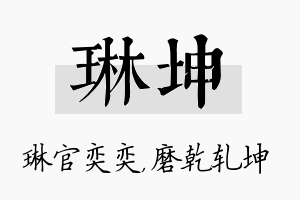 琳坤

琳官奕奕,磨乾轧坤